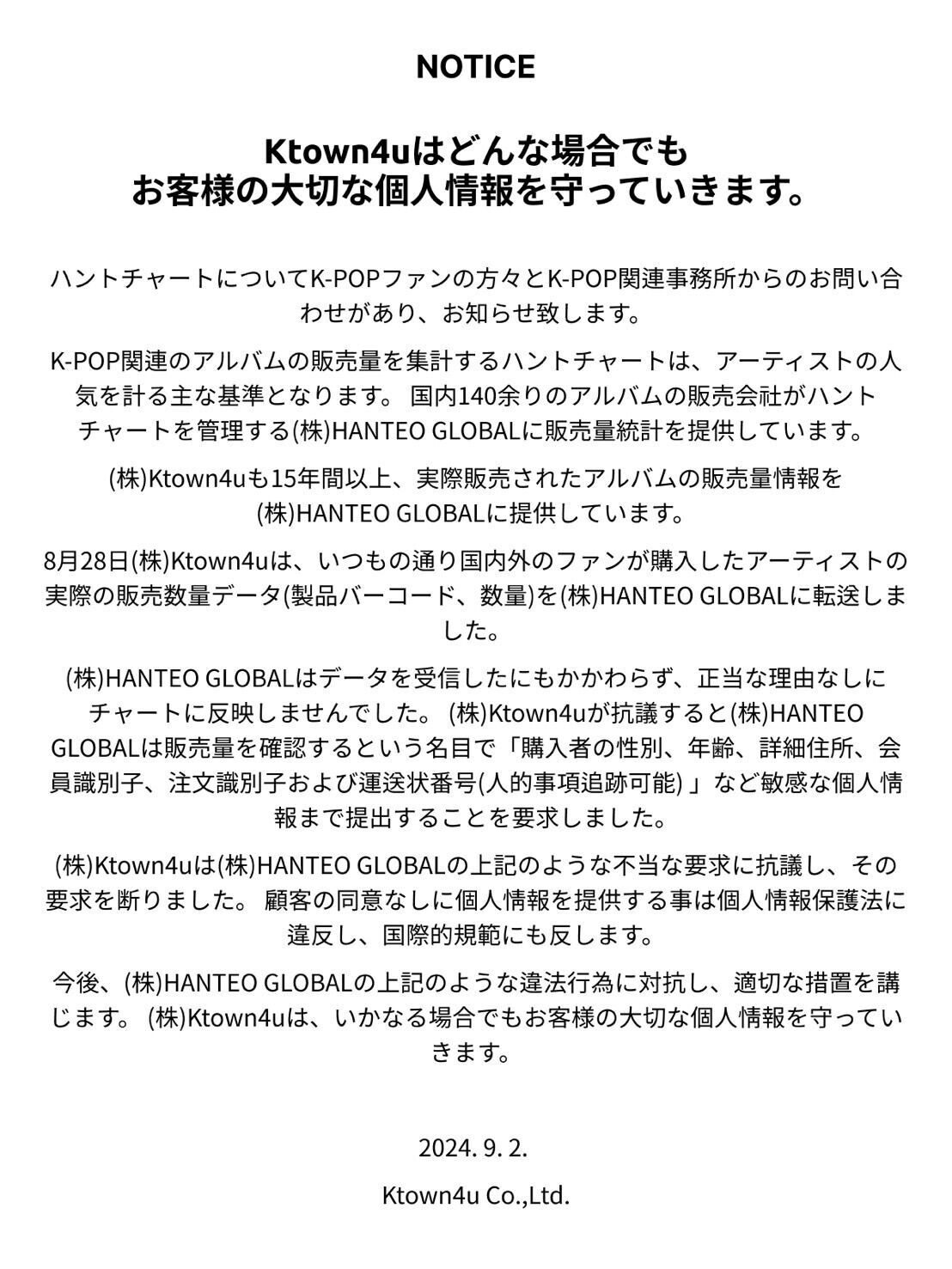 NOTICE

Ktown4uはどんな場合でも
お客様の大切な個人情報を守っていきます。

ハントチャートについてK-POPファンの方々とK-POP関連事務所からのお問い合わせがあり、お知らせ致します。

K-POP関連のアルバムの販売量を集計するハントチャートは、アーティストの人気を計る主な基準となります。 国内140余りのアルバムの販売会社がハントチャートを管理する(株)HANTEO GLOBALに販売量統計を提供しています。

(株)Ktown4uも15年間以上、実際販売されたアルバムの販売量情報を(株)HANTEO GLOBALに提供しています。

8月28日(株)Ktown4uは、いつもの通り国内外のファンが購入したアーティストの実際の販売数量データ(製品バーコード、数量)を(株)HANTEO GLOBALに転送しました。

(株)HANTEO GLOBALはデータを受信したにもかかわらず、正当な理由なしにチャートに反映しませんでした。 (株)Ktown4uが抗議すると(株)HANTEO GLOBALは販売量を確認するという名目で「購入者の性別、年齢、詳細住所、会員識別子、注文識別子および運送状番号(人的事項追跡可能) 」など敏感な個人情報まで提出することを要求しました。

(株)Ktown4uは(株)HANTEO GLOBALの上記のような不当な要求に抗議し、その要求を断りました。 顧客の同意なしに個人情報を提供する事は個人情報保護法に違反し、国際的規範にも反します。

今後、(株)HANTEO GLOBALの上記のような違法行為に対抗し、適切な措置を講じます。 (株)Ktown4uは、いかなる場合でもお客様の大切な個人情報を守っていきます。

2024. 9. 2.

Ktown4u Co.,Ltd.